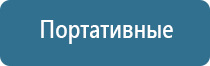 Портативные